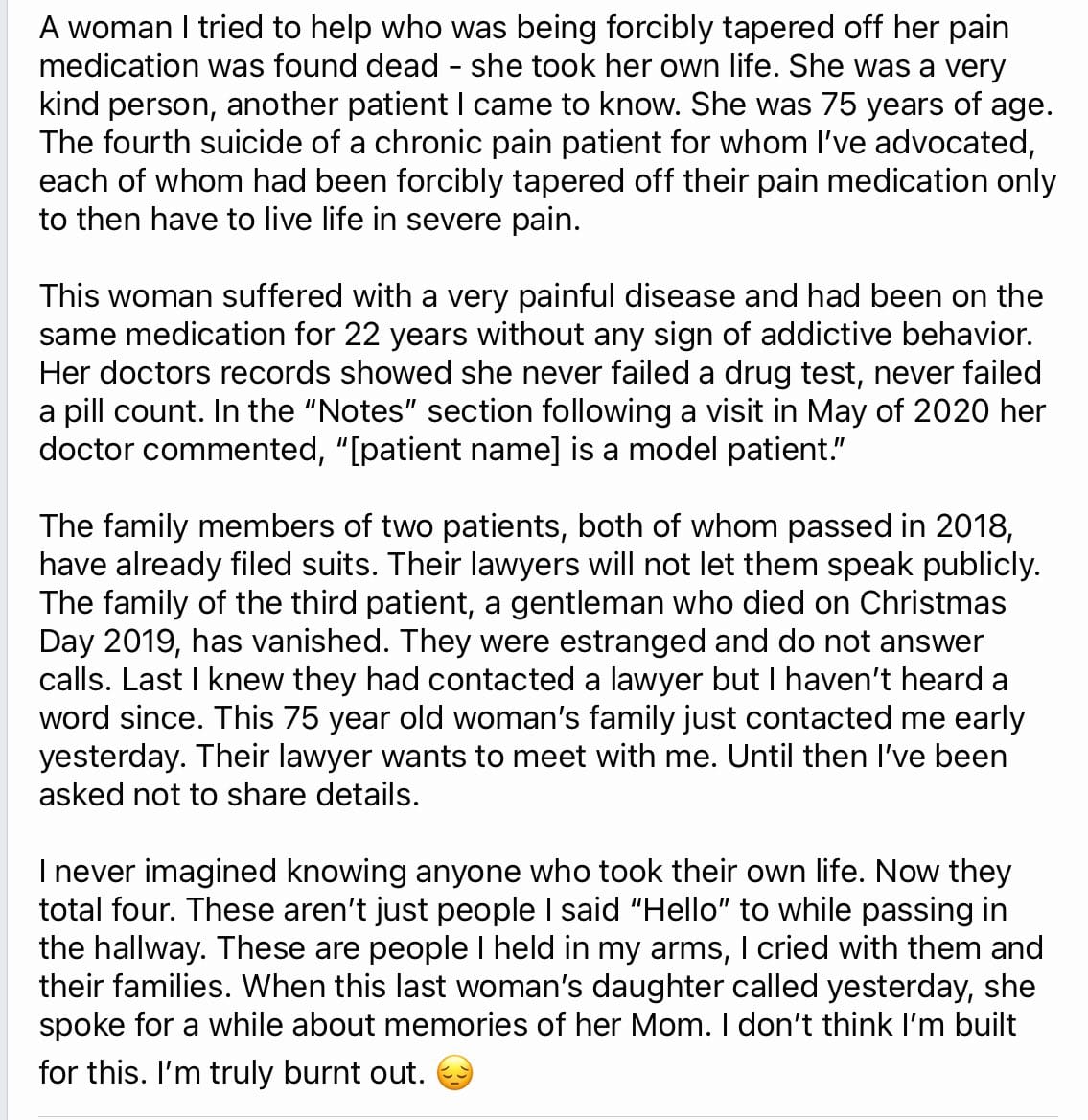 A woman I tried to help who was being forcibly tapered off her pain medication was found dead - she took her own life. She was a very kind person, another patient I came to know. She was 75 years of age. The fourth suicide of a chronic pain patient for whom I've advocated, each of whom had been forcibly tapered off their pain medication only to then have to live life in severe pain.

This woman suffered with a very painful disease and had been on the same medication for 22 years without any sign of addictive behavior. Her doctors records showed she never failed a drug test, never failed a pill count. In the "Notes" section following a visit in May of 2020 her doctor commented, "[patient name] is a model patient."

The family members of two patients, both of whom passed in 2018, have already filed suits. Their lawyers will not let them speak publicly. The family of the third patient, a gentleman who died on Christmas Day 2019, has vanished. They were estranged and do not answer calls. Last I knew they had contacted a lawyer but I haven't heard a word since. This 75 year old woman's family just contacted me early yesterday. Their lawyer wants to meet with me. Until then I've been asked not to share details.

I never imagined knowing anyone who took their own life. Now they total four. These aren't just people I said "Hello" to while passing in the hallway. These are people I held in my arms, I cried with them and their families. When this last woman's daughter called yesterday, she spoke for a while about memories of her Mom. I don't think I'm built for this. I'm truly burnt out. 😔